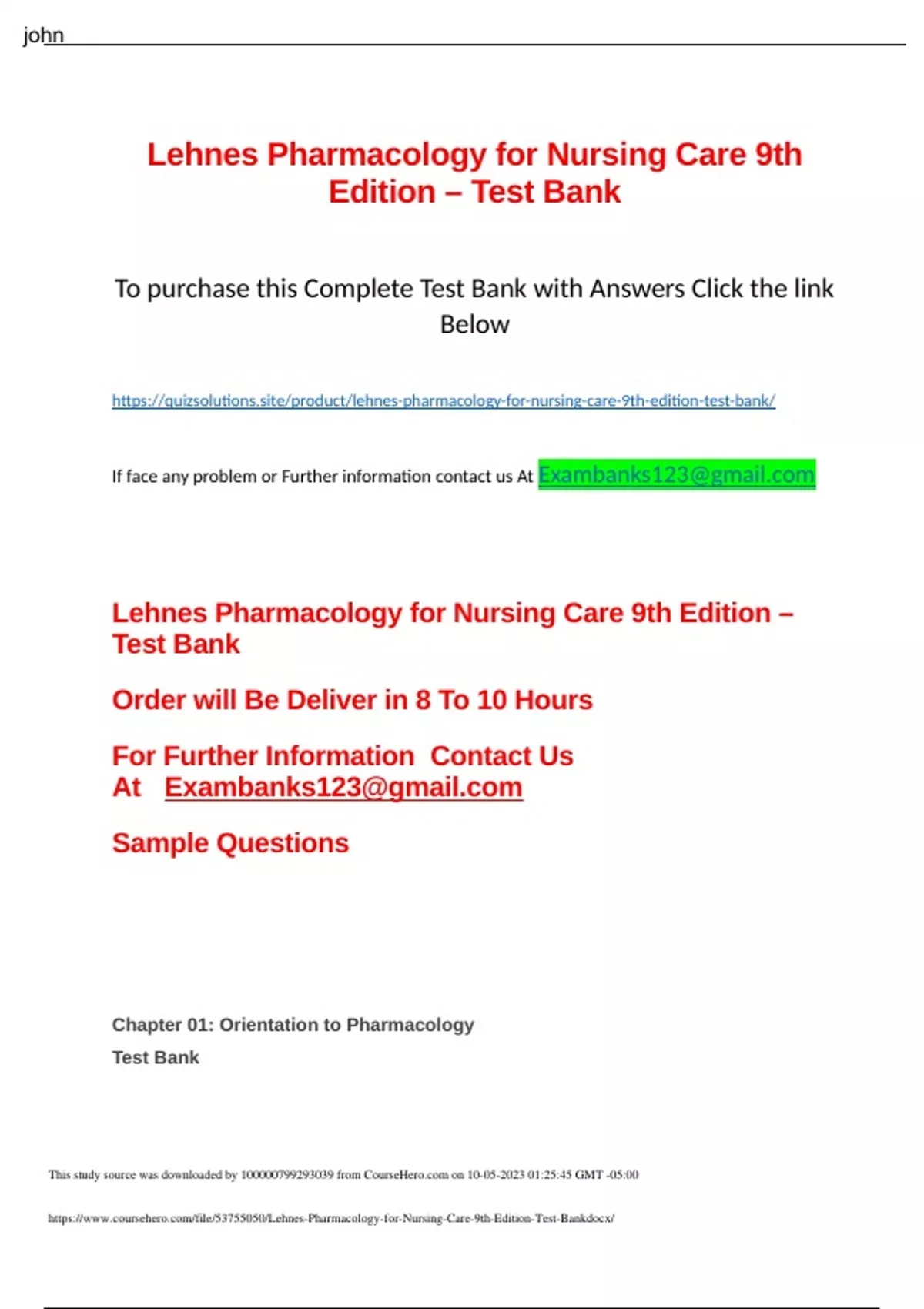 john

Lehnes Pharmacology for Nursing Care 9th Edition – Test Bank

To purchase this Complete Test Bank with Answers Click the link Below

https://quizsolutions.site/product/lehnes-pharmacology-for-nursing-care-9th-edition-test-bank/

If face any problem or Further information contact us At Exambanks123@gmail.com

Lehnes Pharmacology for Nursing Care 9th Edition – Test Bank

Order will Be Deliver in 8 To 10 Hours

For Further Information Contact Us At Exambanks123@gmail.com

Sample Questions

Chapter 01: Orientation to Pharmacology

Test Bank

This study source was downloaded by 100000799293039 from CourseHero.com on 10-05-2023 01:25:45 GMT -05:00

https://www.coursehero.com/file/53755050/Lehnes-Pharmacology-for-Nursing-Care-9th-Edition-Test-Bankdocx/